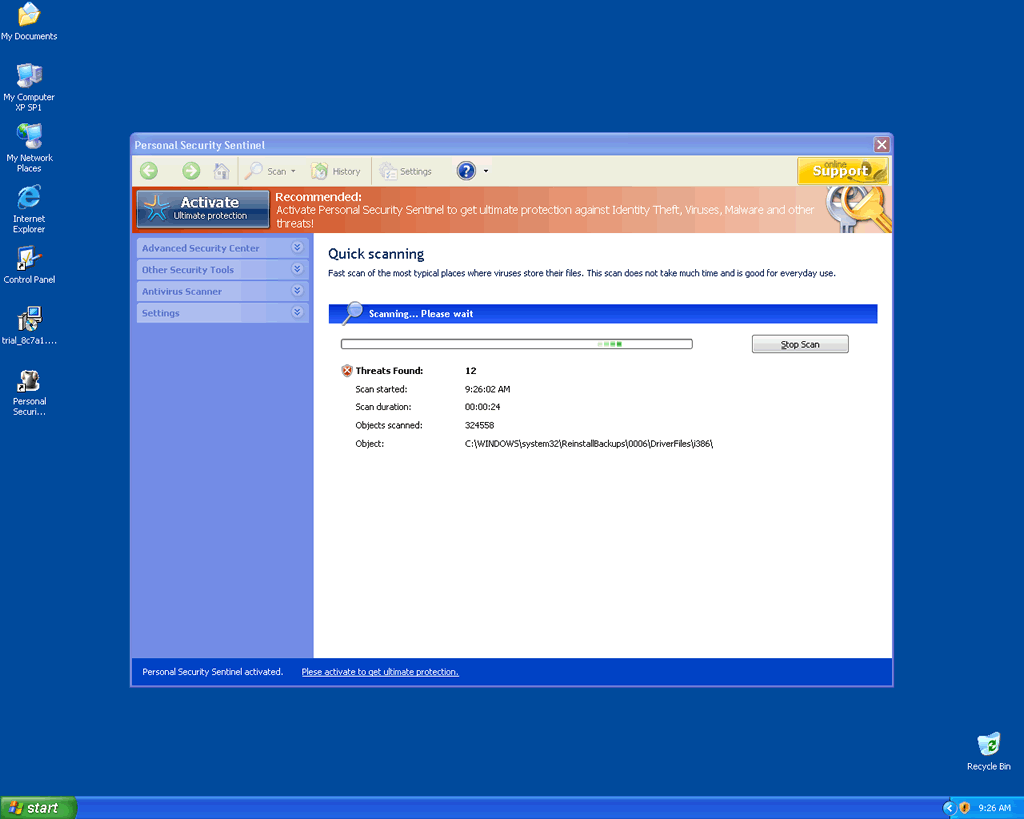 My Documents

My Computer XP SP1

My Network Places

Internet Explorer

Control Panel

trial_8c7a1....

Personal Securi...

Personal Security Sentinel

Scan History Settings

online Support

Activate
Ultimate protection

Recommended:
Activate Personal Security Sentinel to get ultimate protection against Identity Theft, Viruses, Malware and other threats!

Advanced Security Center
Other Security Tools
Antivirus Scanner
Settings

Quick scanning
Fast scan of the most typical places where viruses store their files. This scan does not take much time and is good for everyday use.

Scanning... Please wait

Stop Scan

| | |
|---|---|
| Threats Found: | 12 |
| Scan started: | 9:26:02 AM |
| Scan duration: | 00:00:24 |
| Objects scanned: | 324558 |
| Object: | C:\WINDOWS\system32\ReinstallBackups\0006\DriverFiles\i386\ |

Personal Security Sentinel activated. Please activate to get ultimate protection.

Recycle Bin

start

9:26 AM